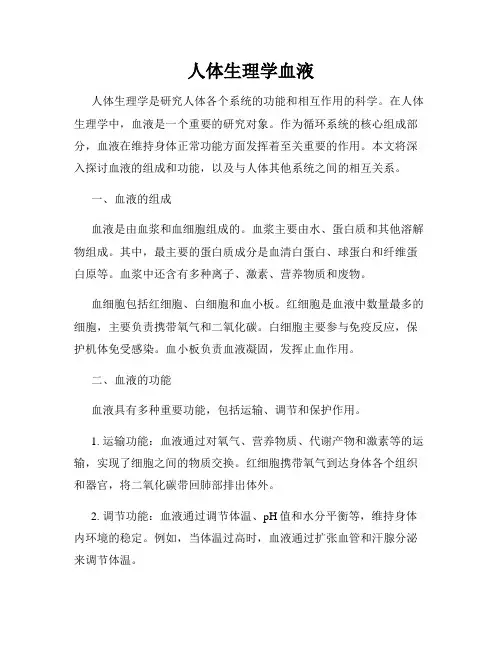 人体生理学血液

人体生理学是研究人体各个系统的功能和相互作用的科学。在人体生理学中，血液是一个重要的研究对象。作为循环系统的核心组成部分，血液在维持身体正常功能方面发挥着至关重要的作用。本文将深入探讨血液的组成和功能，以及与人体其他系统之间的相互关系。

一、血液的组成

血液是由血浆和血细胞组成的。血浆主要由水、蛋白质和其他溶解物组成。其中，最主要的蛋白质成分是血清白蛋白、球蛋白和纤维蛋白原等。血浆中还含有多种离子、激素、营养物质和废物。

血细胞包括红细胞、白细胞和血小板。红细胞是血液中数量最多的细胞，主要负责携带氧气和二氧化碳。白细胞主要参与免疫反应，保护机体免受感染。血小板负责血液凝固，发挥止血作用。

二、血液的功能

血液具有多种重要功能，包括运输、调节和保护作用。

1. 运输功能：血液通过对氧气、营养物质、代谢产物和激素等的运输，实现了细胞之间的物质交换。红细胞携带氧气到达身体各个组织和器官，将二氧化碳带回肺部排出体外。

2. 调节功能：血液通过调节体温、pH 值和水分平衡等，维持身体内环境的稳定。例如，当体温过高时，血液通过扩张血管和汗腺分泌来调节体温。